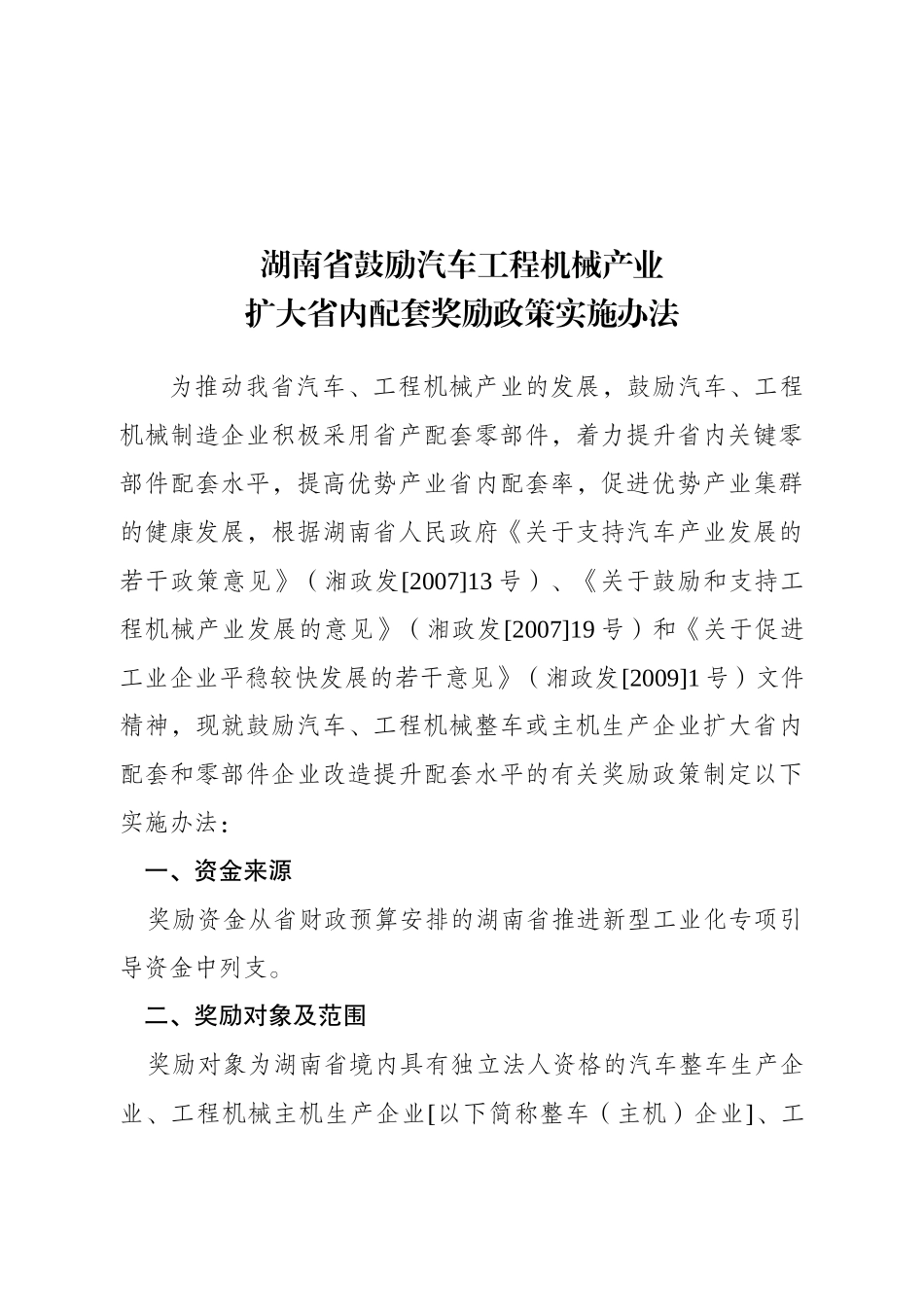 湖南省鼓励汽车工程机械产业
扩大省内配套奖励政策实施办法

为推动我省汽车、工程机械产业的发展，鼓励汽车、工程机械制造企业积极采用省产配套零部件，着力提升省内关键零部件配套水平，提高优势产业省内配套率，促进优势产业集群的健康发展，根据湖南省人民政府《关于支持汽车产业发展的若干政策意见》（湘政发[2007]13号）、《关于鼓励和支持工程机械产业发展的意见》（湘政发[2007]19号）和《关于促进工业企业平稳较快发展的若干意见》（湘政发[2009]1号）文件精神，现就鼓励汽车、工程机械整车或主机生产企业扩大省内配套和零部件企业改造提升配套水平的有关奖励政策制定以下实施办法：

一、资金来源

奖励资金从省财政预算安排的湖南省推进新型工业化专项引导资金中列支。

二、奖励对象及范围

奖励对象为湖南省境内具有独立法人资格的汽车整车生产企业、工程机械主机生产企业[以下简称整车（主机）企业]、工